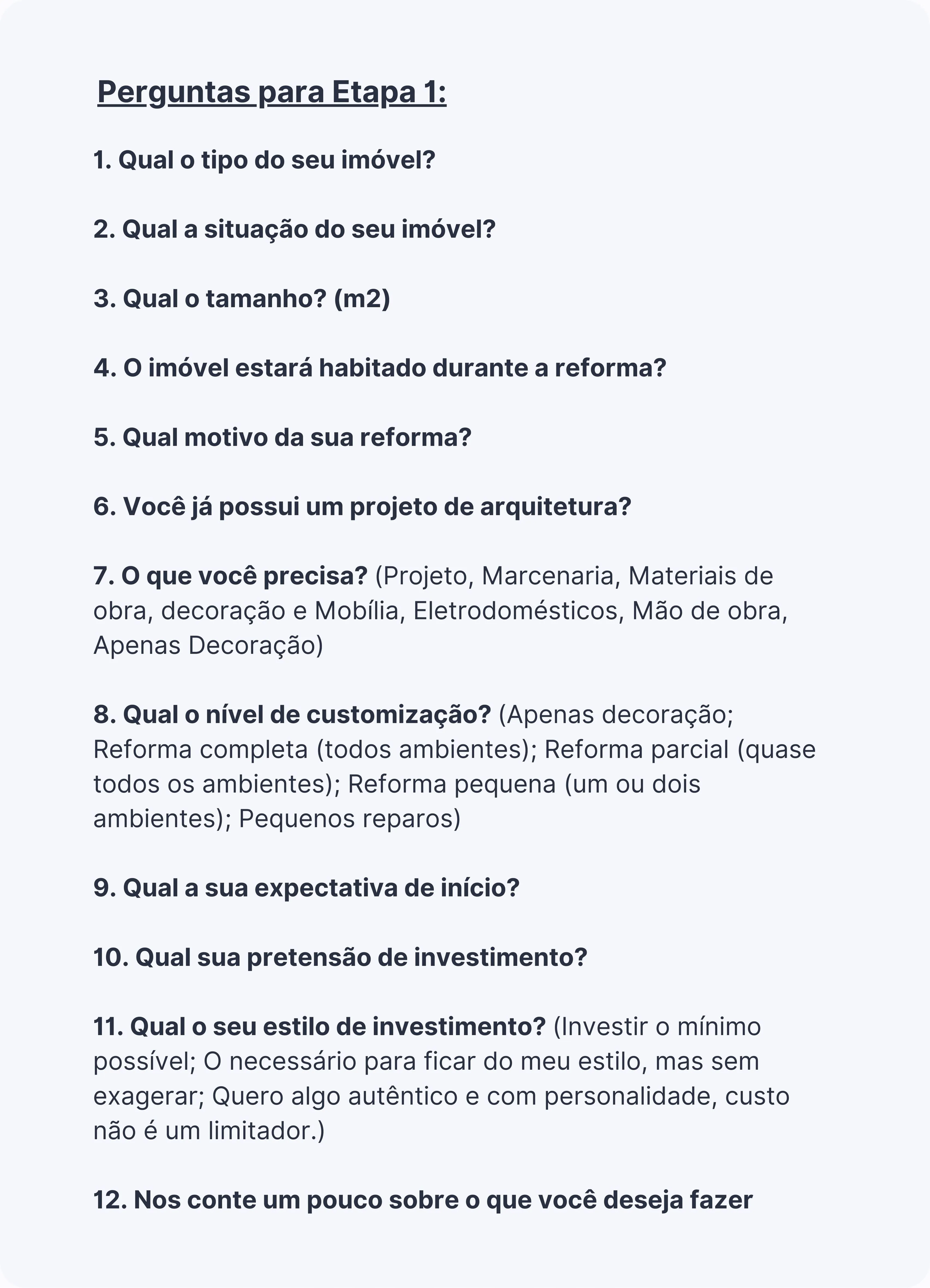 Perguntas para Etapa 1:

1. Qual o tipo do seu imóvel?

2. Qual a situação do seu imóvel?

3. Qual o tamanho? (m2)

4. O imóvel estará habitado durante a reforma?

5. Qual motivo da sua reforma?

6. Você já possui um projeto de arquitetura?

7. O que você precisa? (Projeto, Marcenaria, Materiais de obra, decoração e Mobília, Eletrodomésticos, Mão de obra, Apenas Decoração)

8. Qual o nível de customização? (Apenas decoração; Reforma completa (todos ambientes); Reforma parcial (quase todos os ambientes); Reforma pequena (um ou dois ambientes); Pequenos reparos)

9. Qual a sua expectativa de início?

10. Qual sua pretensão de investimento?

11. Qual o seu estilo de investimento? (Investir o mínimo possível; O necessário para ficar do meu estilo, mas sem exagerar; Quero algo autêntico e com personalidade, custo não é um limitador.)

12. Nos conte um pouco sobre o que você deseja fazer